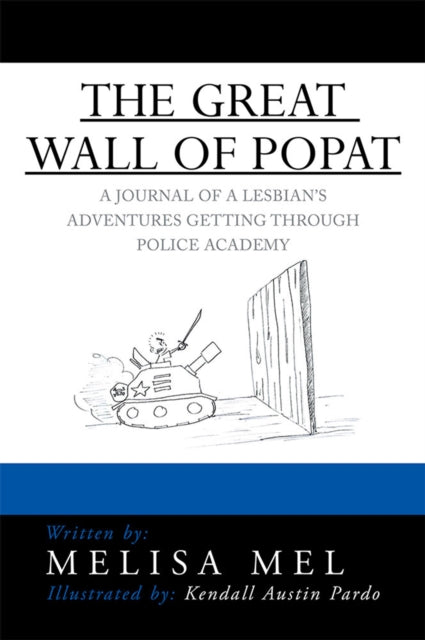 THE GREAT WALL OF POPAT

A JOURNAL OF A LESBIAN'S ADVENTURES GETTING THROUGH POLICE ACADEMY

Written by:
MELISA MEL
Illustrated by: Kendall Austin Pardo